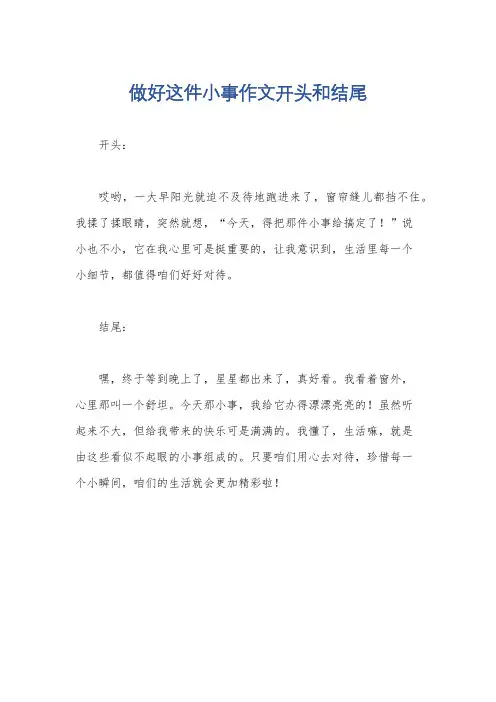 做好这件小事作文开头和结尾

开头：

哎哟，一大早阳光就迫不及待地跑进来了，窗帘缝儿都挡不住。我揉了揉眼睛，突然就想，“今天，得把那件小事给搞定了！”说小也不小，它在我心里可是挺重要的，让我意识到，生活里每一个小细节，都值得咱们好好对待。

结尾：

嘿，终于等到晚上了，星星都出来了，真好看。我看着窗外，心里那叫一个舒坦。今天那小事，我给它办得漂漂亮亮的！虽然听起来不大，但给我带来的快乐可是满满的。我懂了，生活嘛，就是由这些看似不起眼的小事组成的。只要咱们用心去对待，珍惜每一个小瞬间，咱们的生活就会更加精彩啦！